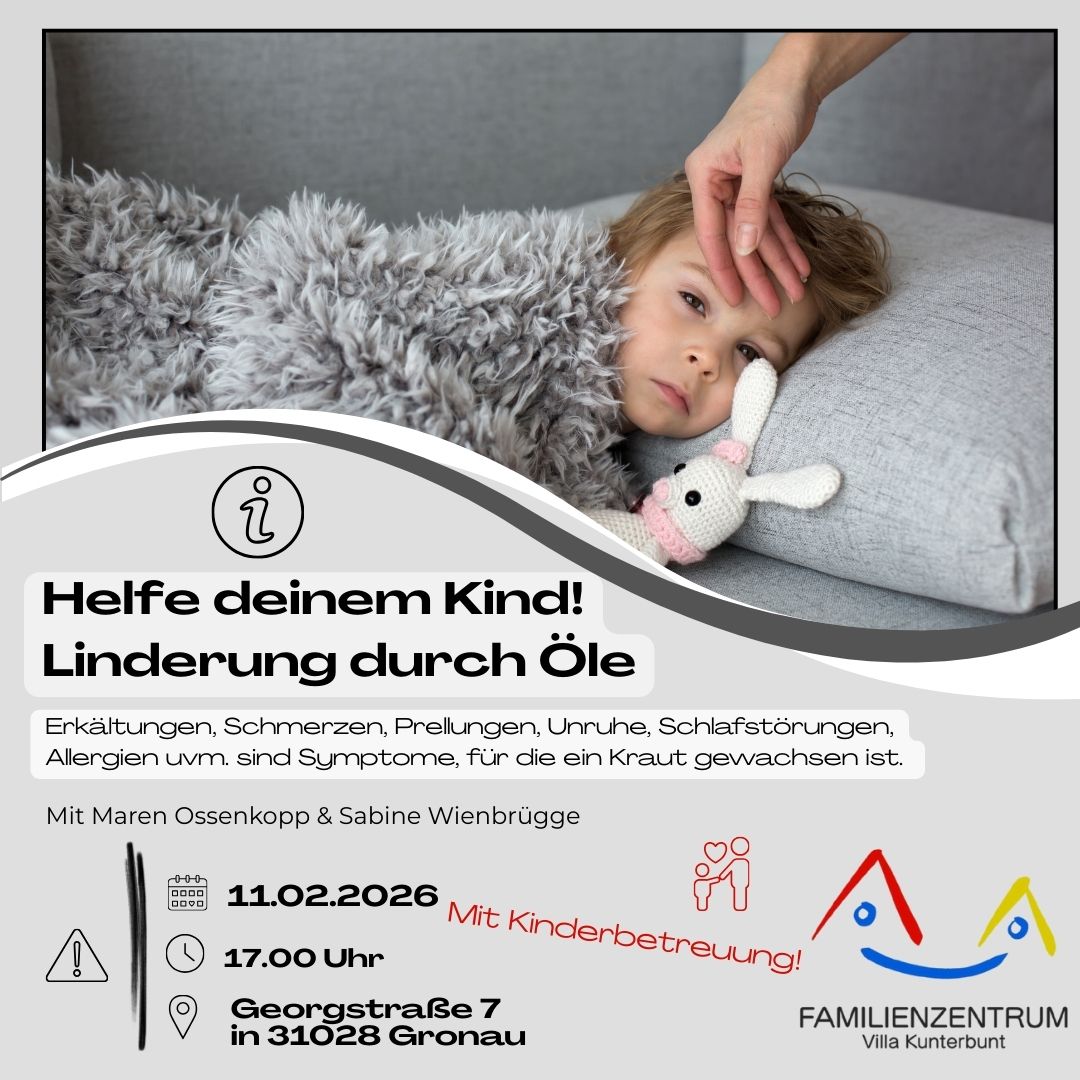 Helfe deinem Kind!
Linderung durch Öle

Erkältungen, Schmerzen, Prellungen, Unruhe, Schlafstörungen, Allergien uvm. sind Symptome, für die ein Kraut gewachsen ist.

Mit Maren Ossenkopp & Sabine Wienbrügge

11.02.2026

17.00 Uhr

Georgstraße 7
in 31028 Gronau

Mit Kinderbetreuung!

FAMILIENZENTRUM
Villa Kunterbunt